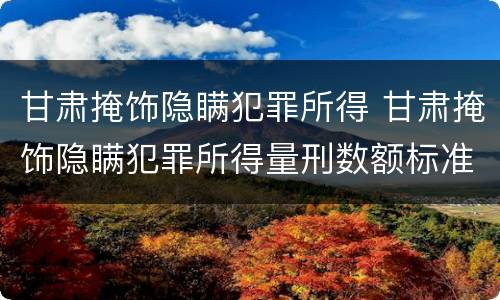 甘肃掩饰隐瞒犯罪所得 甘肃掩饰隐瞒犯罪所得量刑数额标准